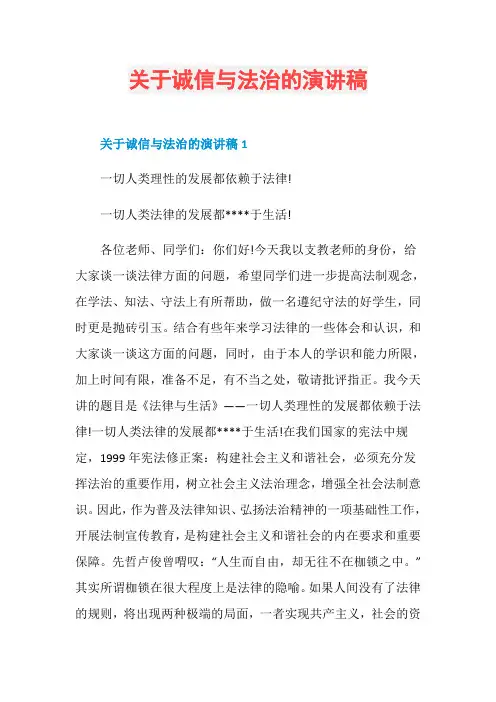 关于诚信与法治的演讲稿

关于诚信与法治的演讲稿 1

一切人类理性的发展都依赖于法律!

一切人类法律的发展都****于生活!

各位老师、同学们：你们好!今天我以支教老师的身份，给大家谈一谈法律方面的问题，希望同学们进一步提高法制观念，在学法、知法、守法上有所帮助，做一名遵纪守法的好学生，同时更是抛砖引玉。结合有些年来学习法律的一些体会和认识，和大家谈一谈这方面的问题，同时，由于本人的学识和能力所限，加上时间有限，准备不足，有不当之处，敬请批评指正。我今天讲的题目是《法律与生活》——一切人类理性的发展都依赖于法律!一切人类法律的发展都****于生活!在我们国家的宪法中规定，1999 年宪法修正案：构建社会主义和谐社会，必须充分发挥法治的重要作用，树立社会主义法治理念，增强全社会法制意识。因此，作为普及法律知识、弘扬法治精神的一项基础性工作，开展法制宣传教育，是构建社会主义和谐社会的内在要求和重要保障。先哲卢俊曾喟叹：“人生而自由，却无往不在枷锁之中。”其实所谓枷锁在很大程度上是法律的隐喻。如果人间没有了法律的规则，将出现两种极端的局面，一者实现共产主义，社会的资